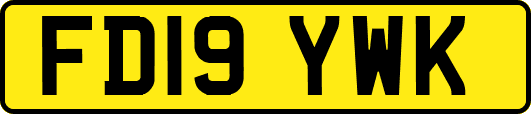 FD19 YWK